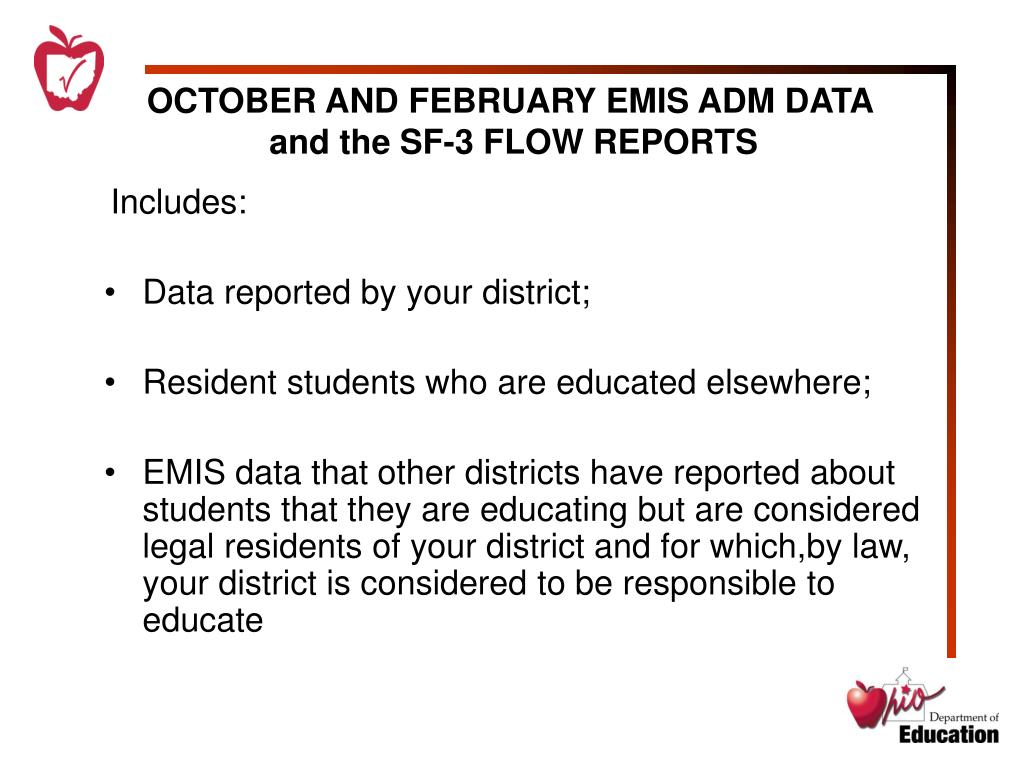 OCTOBER AND FEBRUARY EMIS ADM DATA and the SF-3 FLOW REPORTS

Includes:

• Data reported by your district;

• Resident students who are educated elsewhere;

• EMIS data that other districts have reported about students that they are educating but are considered legal residents of your district and for which,by law, your district is considered to be responsible to educate

Ohio Department of Education